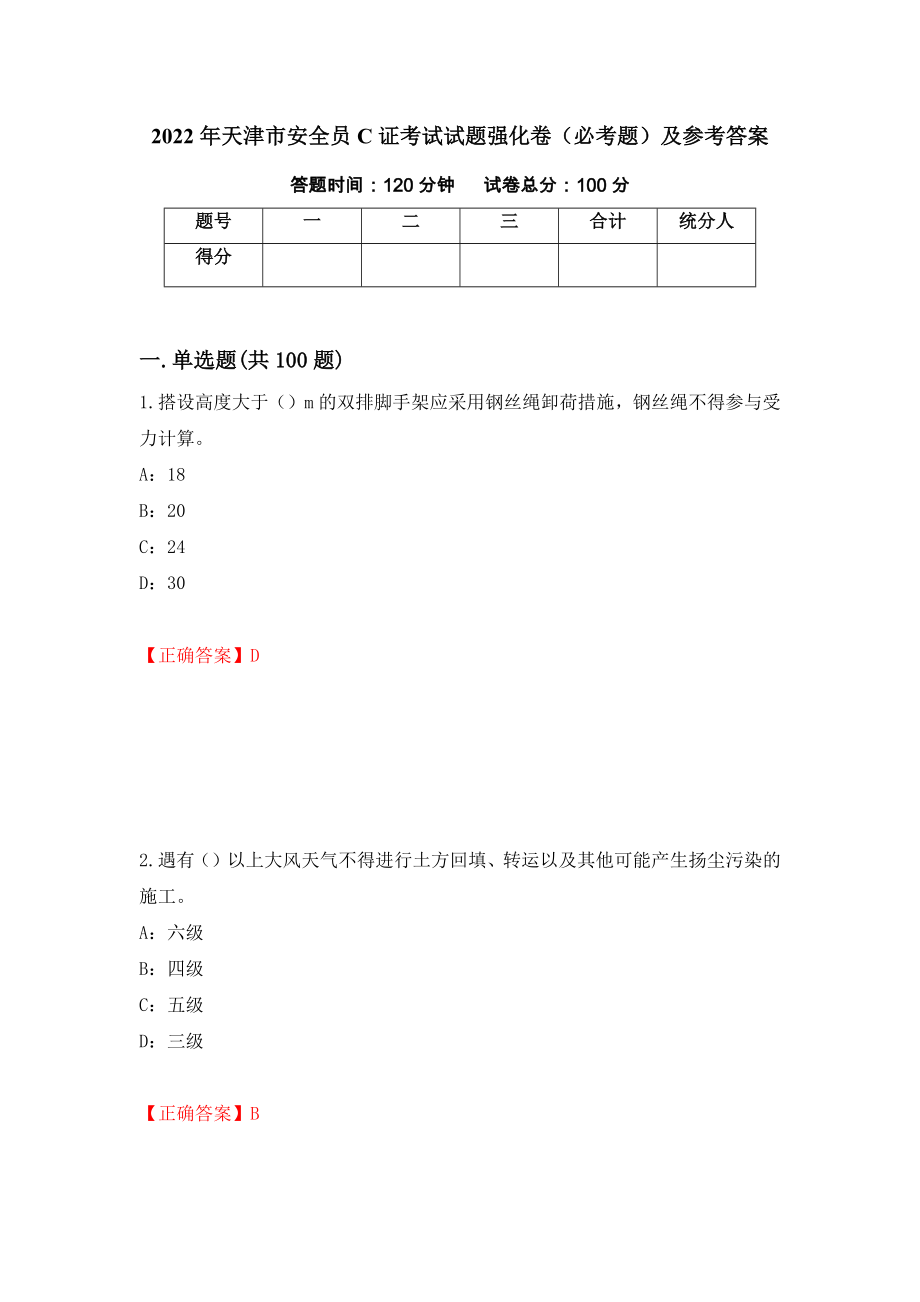 2022年天津市安全员C证考试试题强化卷（必考题）及参考答案

答题时间：120分钟　试卷总分：100分

| 题号 | 一 | 二 | 三 | 合计 | 统分人 |
|---|---|---|---|---|---|
| 得分 | | | | | |

一.单选题(共100题)

1.搭设高度大于（）m的双排脚手架应采用钢丝绳卸荷措施，钢丝绳不得参与受力计算。

A：18

B：20

C：24

D：30

【正确答案】D

2.遇有（）以上大风天气不得进行土方回填、转运以及其他可能产生扬尘污染的施工。

A：六级

B：四级

C：五级

D：三级

【正确答案】B